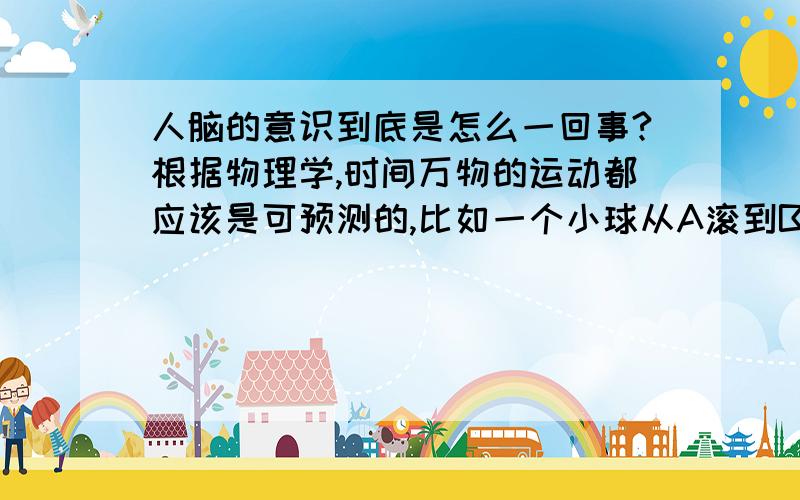 人脑的意识到底是怎么一回事?根据物理学,时间万物的运动都应该是可预测的,比如一个小球从A滚到B